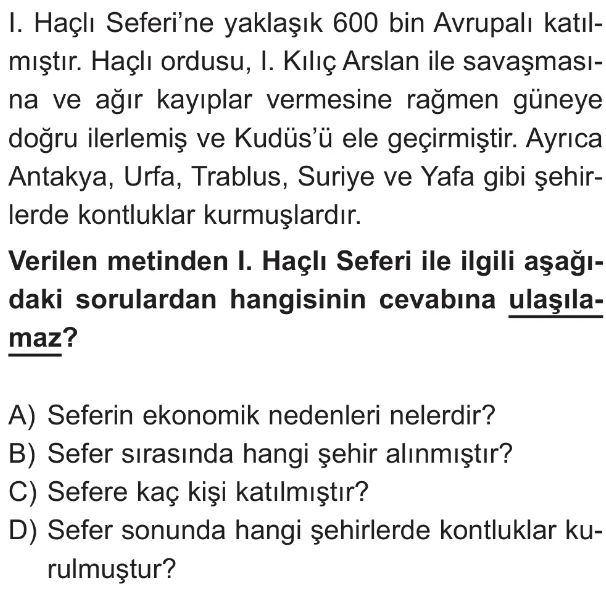 I. Haçlı Seferi'ne yaklaşık 600 bin Avrupalı katılmıştır. Haçlı ordusu, I. Kılıç Arslan ile savaşmasına ve ağır kayıplar vermesine rağmen güneye doğru ilerlemiş ve Kudüs'ü ele geçirmiştir. Ayrıca Antakya, Urfa, Trablus, Suriye ve Yafa gibi şehirlerde kontluklar kurmuşlardır.

Verilen metinden I. Haçlı Seferi ile ilgili aşağıdaki sorulardan hangisinin cevabına ulaşılamaz?

A) Seferin ekonomik nedenleri nelerdir?
B) Sefer sırasında hangi şehir alınmıştır?
C) Sefere kaç kişi katılmıştır?
D) Sefer sonunda hangi şehirlerde kontluklar kurulmuştur?